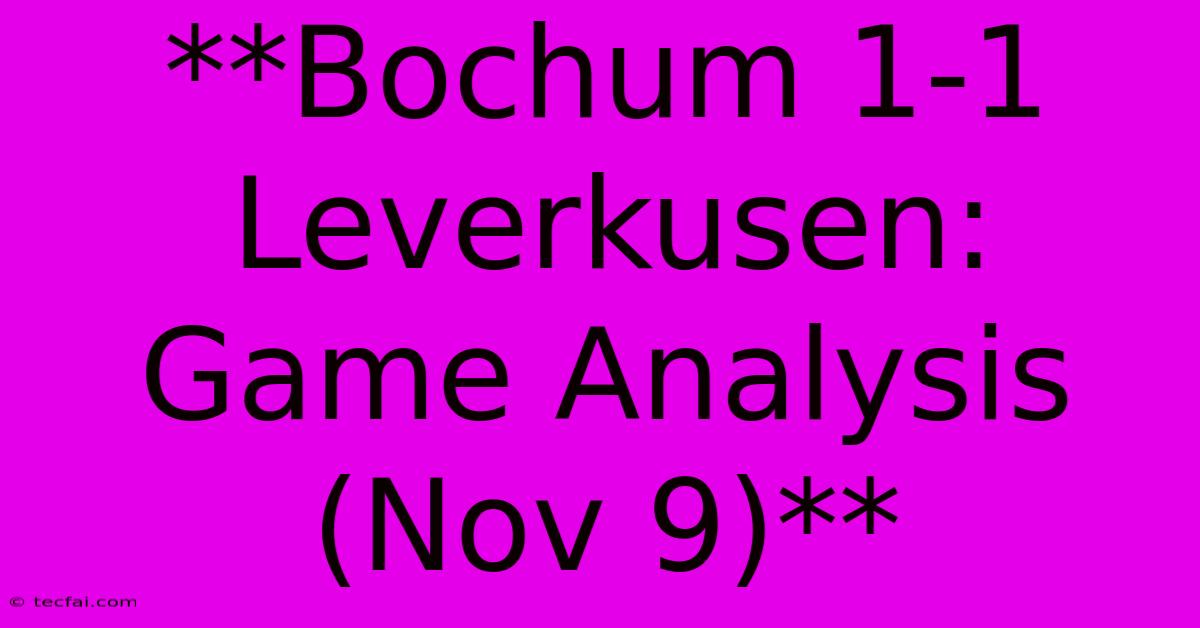 **Bochum 1-1 Leverkusen: Game Analysis (Nov 9)**

© tecfai.com